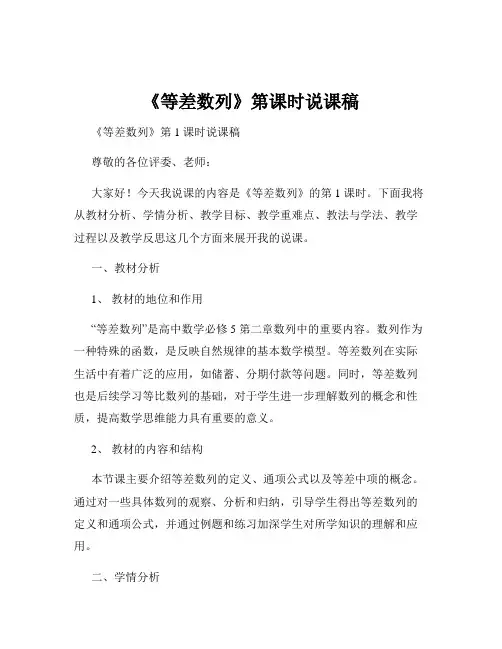 《等差数列》第课时说课稿

《等差数列》第 1 课时说课稿

尊敬的各位评委、老师：

大家好！今天我说课的内容是《等差数列》的第 1 课时。下面我将从教材分析、学情分析、教学目标、教学重难点、教法与学法、教学过程以及教学反思这几个方面来展开我的说课。

一、教材分析

1、 教材的地位和作用

“等差数列”是高中数学必修 5 第二章数列中的重要内容。数列作为一种特殊的函数，是反映自然规律的基本数学模型。等差数列在实际生活中有着广泛的应用，如储蓄、分期付款等问题。同时，等差数列也是后续学习等比数列的基础，对于学生进一步理解数列的概念和性质，提高数学思维能力具有重要的意义。

2、 教材的内容和结构

本节课主要介绍等差数列的定义、通项公式以及等差中项的概念。通过对一些具体数列的观察、分析和归纳，引导学生得出等差数列的定义和通项公式，并通过例题和练习加深学生对所学知识的理解和应用。

二、学情分析